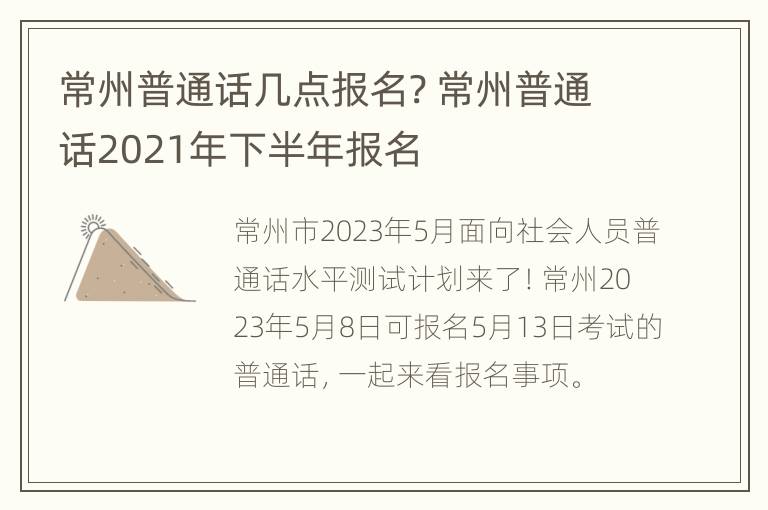 常州普通话几点报名? 常州普通话2021年下半年报名

常州市2023年5月面向社会人员普通话水平测试计划来了! 常州2023年5月8日可报名5月13日考试的普通话, 一起来看报名事项。